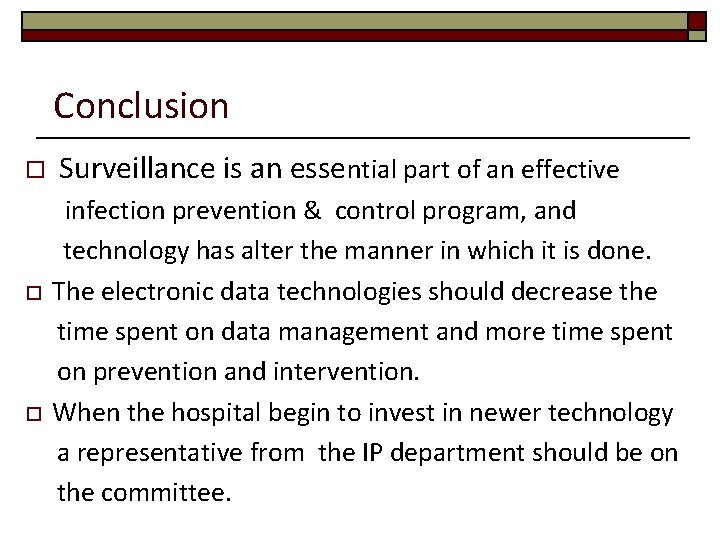 Conclusion

□ Surveillance is an essential part of an effective infection prevention & control program, and technology has alter the manner in which it is done.

□ The electronic data technologies should decrease the time spent on data management and more time spent on prevention and intervention.

□ When the hospital begin to invest in newer technology a representative from the IP department should be on the committee.